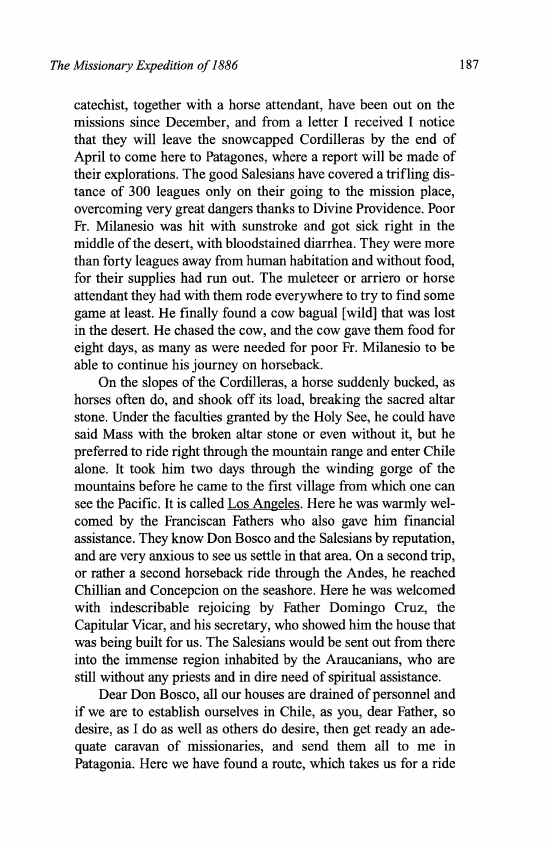 The Missionary Expedition of 1886

187

catechist, together with a horse attendant, have been out on the missions since December, and from a letter I received I notice that they will leave the snowcapped Cordilleras by the end of April to come here to Patagones, where a report will be made of their explorations. The good Salesians have covered a trifling distance of 300 leagues only on their going to the mission place, overcoming very great dangers thanks to Divine Providence. Poor Fr. Milanesio was hit with sunstroke and got sick right in the middle of the desert, with bloodstained diarrhea. They were more than forty leagues away from human habitation and without food, for their supplies had run out. The muleteer or arriero or horse attendant they had with them rode everywhere to try to find some game at least. He finally found a cow bagual [wild] that was lost in the desert. He chased the cow, and the cow gave them food for eight days, as many as were needed for poor Fr. Milanesio to be able to continue his journey on horseback.

On the slopes of the Cordilleras, a horse suddenly bucked, as horses often do, and shook off its load, breaking the sacred altar stone. Under the faculties granted by the Holy See, he could have said Mass with the broken altar stone or even without it, but he preferred to ride right through the mountain range and enter Chile alone. It took him two days through the winding gorge of the mountains before he came to the first village from which one can see the Pacific. It is called Los Angeles. Here he was warmly welcomed by the Franciscan Fathers who also gave him financial assistance. They know Don Bosco and the Salesians by reputation, and are very anxious to see us settle in that area. On a second trip, or rather a second horseback ride through the Andes, he reached Chillian and Concepcion on the seashore. Here he was welcomed with indescribable rejoicing by Father Domingo Cruz, the Capitular Vicar, and his secretary, who showed him the house that was being built for us. The Salesians would be sent out from there into the immense region inhabited by the Araucanians, who are still without any priests and in dire need of spiritual assistance.

Dear Don Bosco, all our houses are drained of personnel and if we are to establish ourselves in Chile, as you, dear Father, so desire, as I do as well as others do desire, then get ready an adequate caravan of missionaries, and send them all to me in Patagonia. Here we have found a route, which takes us for a ride